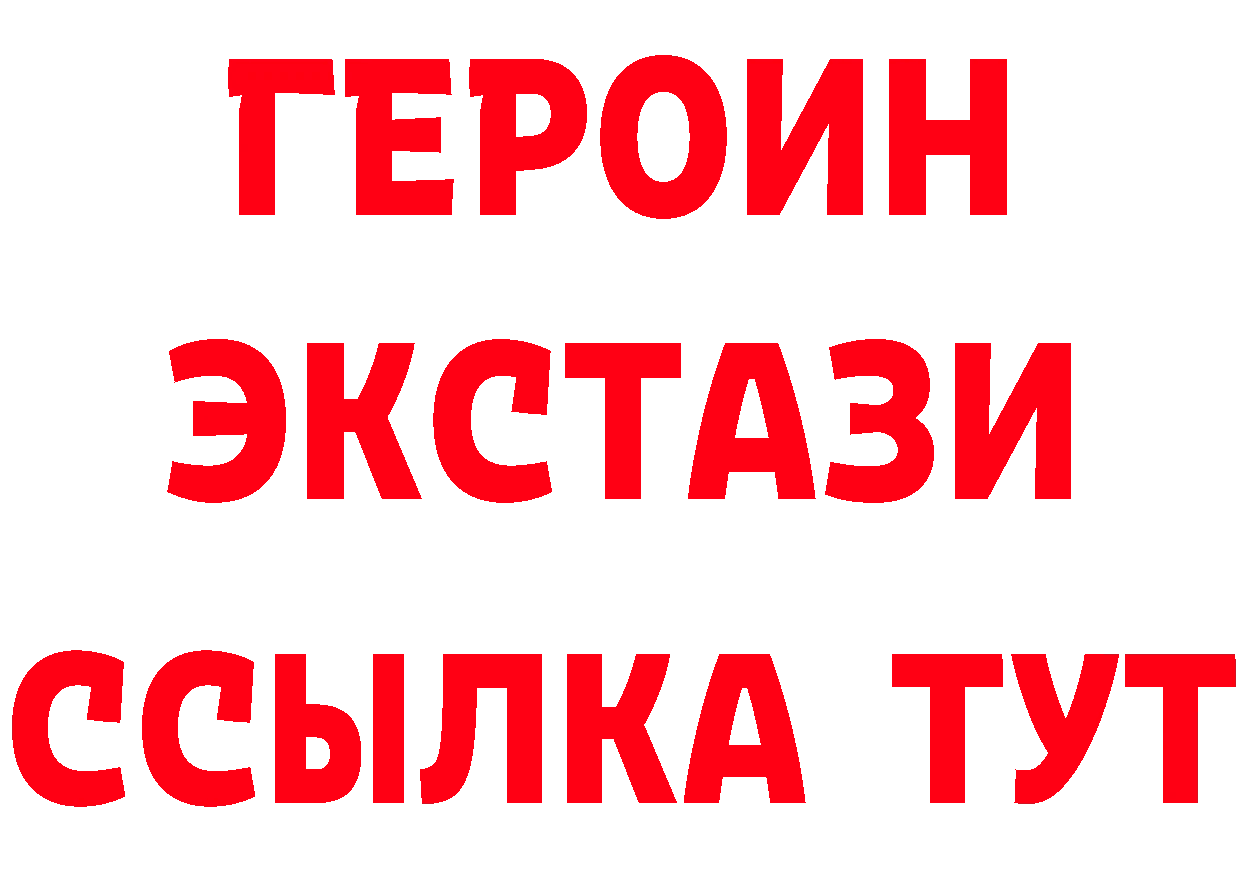 ГЕРОИН
ЭКСТАЗИ
ССЫЛКА ТУТ